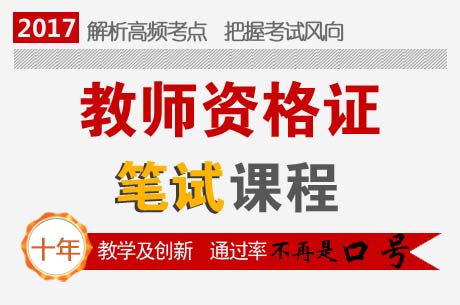 2017 解析高频考点 把握考试风向

教师资格证

笔试课程

十年 教学及创新 通过率不再是口号